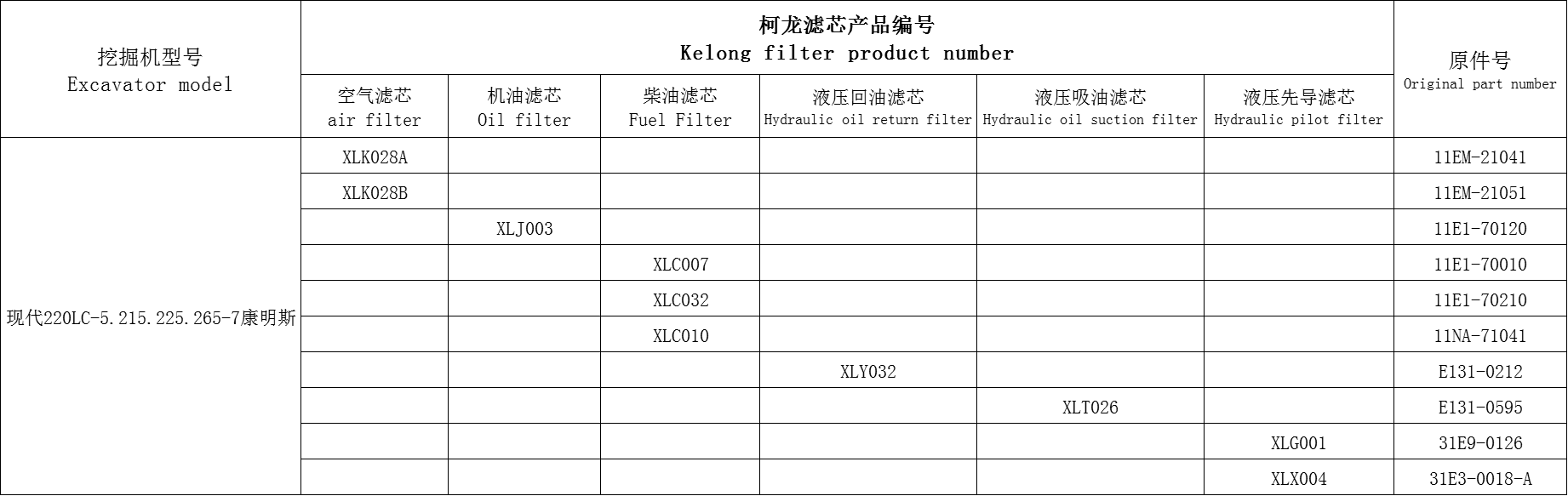 | 挖掘机型号 Excavator model | 柯龙滤芯产品编号 Kelong filter product number | | | | | | 原件号 Original part number |
|---|---|---|---|---|---|---|---|
| | 空气滤芯 air filter | 机油滤芯 Oil filter | 柴油滤芯 Fuel Filter | 液压回油滤芯 Hydraulic oil return filter | 液压吸油滤芯 Hydraulic oil suction filter | 液压先导滤芯 Hydraulic pilot filter | |
| 现代220LC-5.215.225.265-7康明斯 | XLK028A | | | | | | 11EM-21041 |
| | XLK028B | | | | | | 11EM-21051 |
| | | XLJ003 | | | | | 11E1-70120 |
| | | | XLC007 | | | | 11E1-70010 |
| | | | XLC032 | | | | 11E1-70210 |
| | | | XLC010 | | | | 11NA-71041 |
| | | | | XLY032 | | | E131-0212 |
| | | | | | XLT026 | | E131-0595 |
| | | | | | | XLG001 | 31E9-0126 |
| | | | | | | XLX004 | 31E3-0018-A |